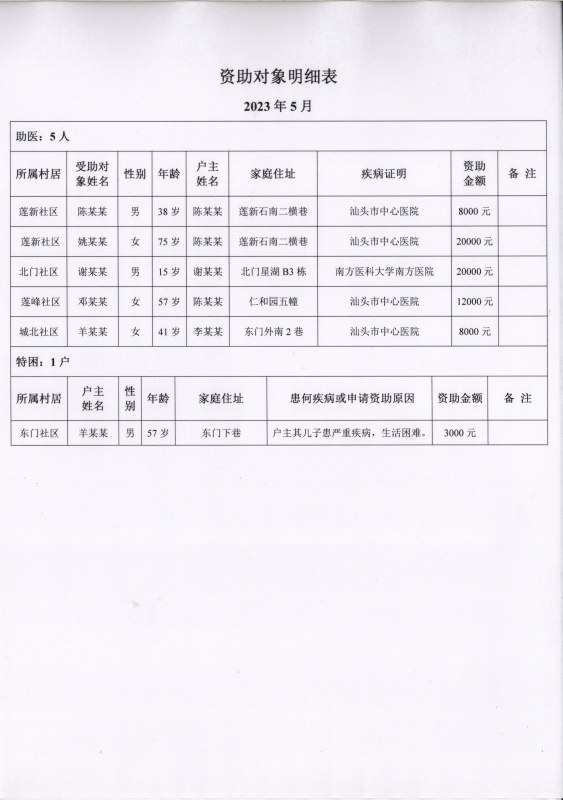 资助对象明细表

2023 年 5 月

助医：5 人

| 所属村居 | 受助对象姓名 | 性别 | 年龄 | 户主姓名 | 家庭住址 | 疾病证明 | 资助金额 | 备 注 |
|---|---|---|---|---|---|---|---|---|
| 莲新社区 | 陈某某 | 男 | 38 岁 | 陈某某 | 莲新石南二横巷 | 汕头市中心医院 | 8000 元 | |
| 莲新社区 | 姚某某 | 女 | 75 岁 | 陈某某 | 莲新石南二横巷 | 汕头市中心医院 | 20000 元 | |
| 北门社区 | 谢某某 | 男 | 15 岁 | 谢某某 | 北门星湖 B3 栋 | 南方医科大学南方医院 | 20000 元 | |
| 莲峰社区 | 邓某某 | 女 | 57 岁 | 陈某某 | 仁和园五幢 | 汕头市中心医院 | 12000 元 | |
| 城北社区 | 羊某某 | 女 | 41 岁 | 李某某 | 东门外南 2 巷 | 汕头市中心医院 | 8000 元 | |

特困：1 户

| 所属村居 | 户主姓名 | 性别 | 年龄 | 家庭住址 | 患何疾病或申请资助原因 | 资助金额 | 备 注 |
|---|---|---|---|---|---|---|---|
| 东门社区 | 羊某某 | 男 | 57 岁 | 东门下巷 | 户主其儿子患严重疾病，生活困难。 | 3000 元 | |